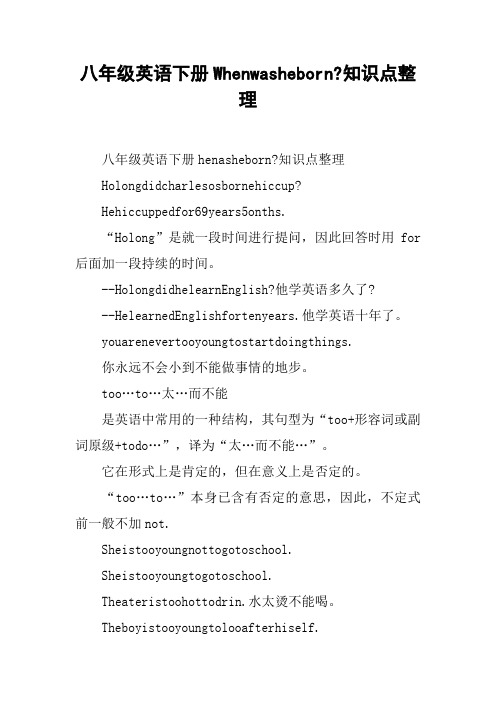 八年级英语下册Whenwasheborn?知识点整理

八年级英语下册henasheborn?知识点整理

Holongdidcharlesosbornehiccup?

Hehiccuppedfor69years5onths.

“Holong”是就一段时间进行提问，因此回答时用 for 后面加一段持续的时间。

--HolongdidhelearnEnglish?他学英语多久了?

--HelearnedEnglishfortenyears.他学英语十年了。

youarenevertooyoungtostartdoingthings.

你永远不会小到不能做事情的地步。

too…to…太…而不能

是英语中常用的一种结构，其句型为“too+形容词或副词原级+todo…”，译为“太…而不能…”。

它在形式上是肯定的，但在意义上是否定的。

“too…to…”本身已含有否定的意思，因此，不定式前一般不加not.

Sheistooyoungnottogotoschool.

Sheistooyoungtogotoschool.

Theateristoohottodrin.水太烫不能喝。

Theboyistooyoungtolooafterhiself.